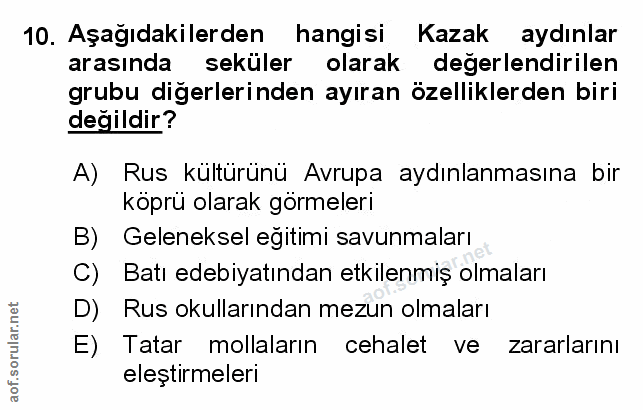 10. Aşağıdakilerden hangisi Kazak aydınlar arasında seküler olarak değerlendirilen grubu diğerlerinden ayıran özelliklerden biri değildir?

A) Rus kültürünü Avrupa aydınlanmasına bir köprü olarak görmeleri
B) Geleneksel eğitimi savunmaları
C) Batı edebiyatından etkilenmiş olmaları
D) Rus okullarından mezun olmaları
E) Tatar mollaların cehalet ve zararlarını eleştirmeleri

aof.sorular.net